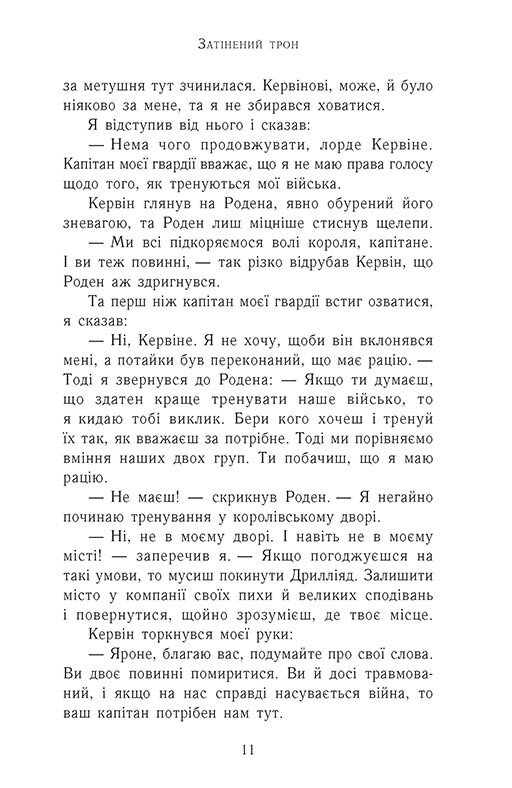 Затінений трон

за метушня тут зчинилася. Кервінові, може, й було ніяково за мене, та я не збирався ховатися.

Я відступив від нього і сказав:

— Нема чого продовжувати, лорде Кервіне. Капітан моєї гвардії вважає, що я не маю права голосу щодо того, як тренуються мої війська.

Кервін глянув на Родена, явно обурений його зневагою, та Роден лиш міцніше стиснув щелепи.

— Ми всі підкоряємося волі короля, капітане. І ви теж повинні, — так різко відрубав Кервін, що Роден аж здригнувся.

Та перш ніж капітан моєї гвардії встиг озватися, я сказав:

— Ні, Кервіне. Я не хочу, щоби він вклонявся мені, а потайки був переконаний, що має рацію. — Тоді я звернувся до Родена: — Якщо ти думаєш, що здатен краще тренувати наше військо, то я кидаю тобі виклик. Бери кого хочеш і тренуй їх так, як вважаєш за потрібне. Тоді ми порівняємо вміння наших двох груп. Ти побачиш, що я маю рацію.

— Не маєш! — скрикнув Роден. — Я негайно починаю тренування у королівському дворі.

— Ні, не в моєму дворі. І навіть не в моєму місті! — заперечив я. — Якщо погоджуєшся на такі умови, то мусиш покинути Дрилліяд. Залишити місто у компанії своїх пихи й великих сподівань і повернутися, щойно зрозумієш, де твоє місце.

Кервін торкнувся моєї руки:

— Яроне, благаю вас, подумайте про свої слова. Ви двоє повинні помиритися. Ви й досі травмований, і якщо на нас справді насувається війна, то ваш капітан потрібен нам тут.

11